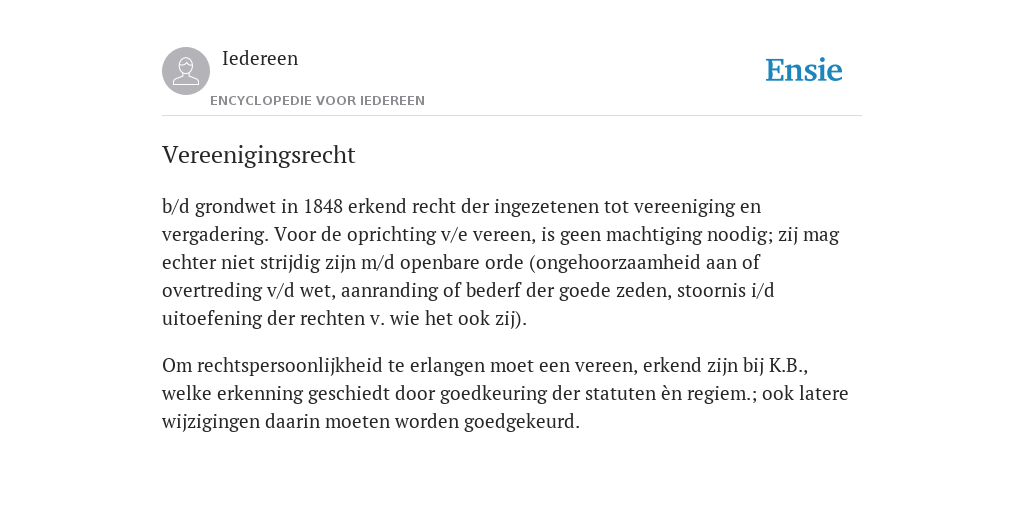 Iedereen

ENCYCLOPEDIE VOOR IEDEREEN

Ensie

Vereenigingsrecht

b/d grondwet in 1848 erkend recht der ingezetenen tot vereeniging en vergadering. Voor de oprichting v/e vereen, is geen machtiging noodig; zij mag echter niet strijdig zijn m/d openbare orde (ongehoorzaamheid aan of overtreding v/d wet, aanranding of bederf der goede zeden, stoornis i/d uitoefening der rechten v. wie het ook zij).

Om rechtspersoonlijkheid te erlangen moet een vereen, erkend zijn bij K.B., welke erkenning geschiedt door goedkeuring der statuten èn regiem.; ook latere wijzigingen daarin moeten worden goedgekeurd.